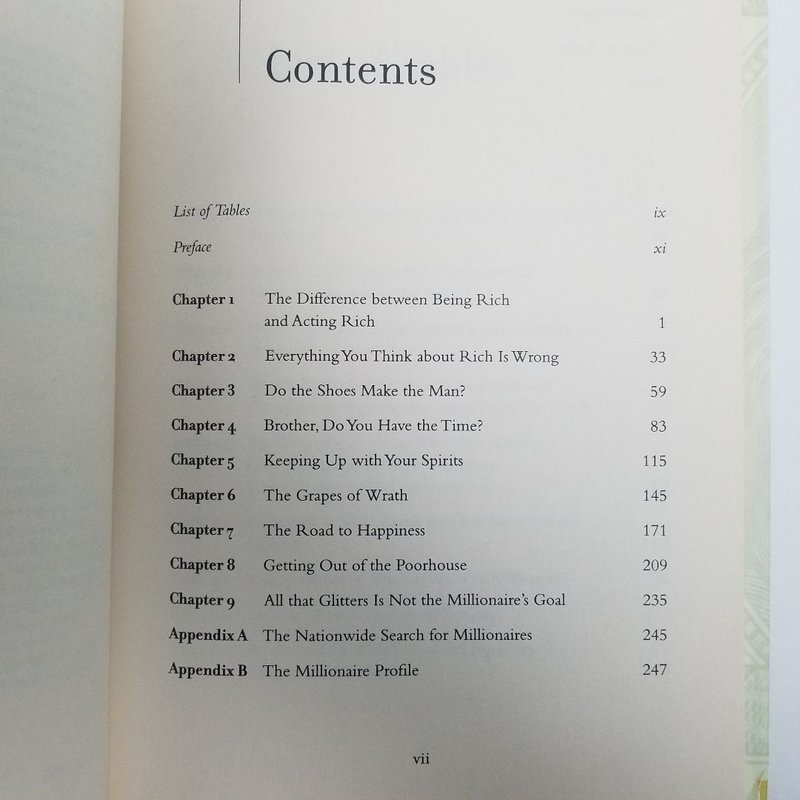 Contents

List of Tables ix

Preface xi

Chapter 1 The Difference between Being Rich and Acting Rich 1

Chapter 2 Everything You Think about Rich Is Wrong 33

Chapter 3 Do the Shoes Make the Man? 59

Chapter 4 Brother, Do You Have the Time? 83

Chapter 5 Keeping Up with Your Spirits 115

Chapter 6 The Grapes of Wrath 145

Chapter 7 The Road to Happiness 171

Chapter 8 Getting Out of the Poorhouse 209

Chapter 9 All that Glitters Is Not the Millionaire's Goal 235

Appendix A The Nationwide Search for Millionaires 245

Appendix B The Millionaire Profile 247

vii